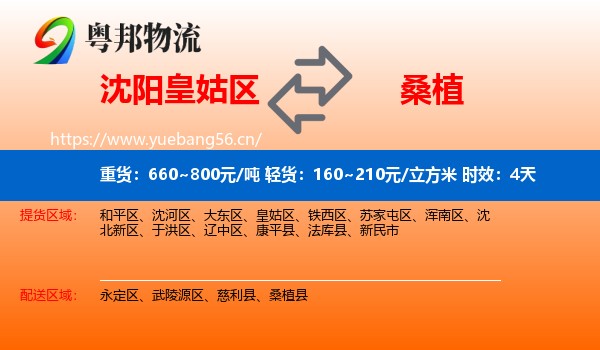 粤邦物流

沈阳皇姑区

桑植

https://www.yuebang56.cn/

重货：660~800元/吨 轻货：160~210元/立方米 时效：4天

提货区域：

和平区、沈河区、大东区、皇姑区、铁西区、苏家屯区、浑南区、沈北新区、于洪区、辽中区、康平县、法库县、新民市

配送区域：

永定区、武陵源区、慈利县、桑植县